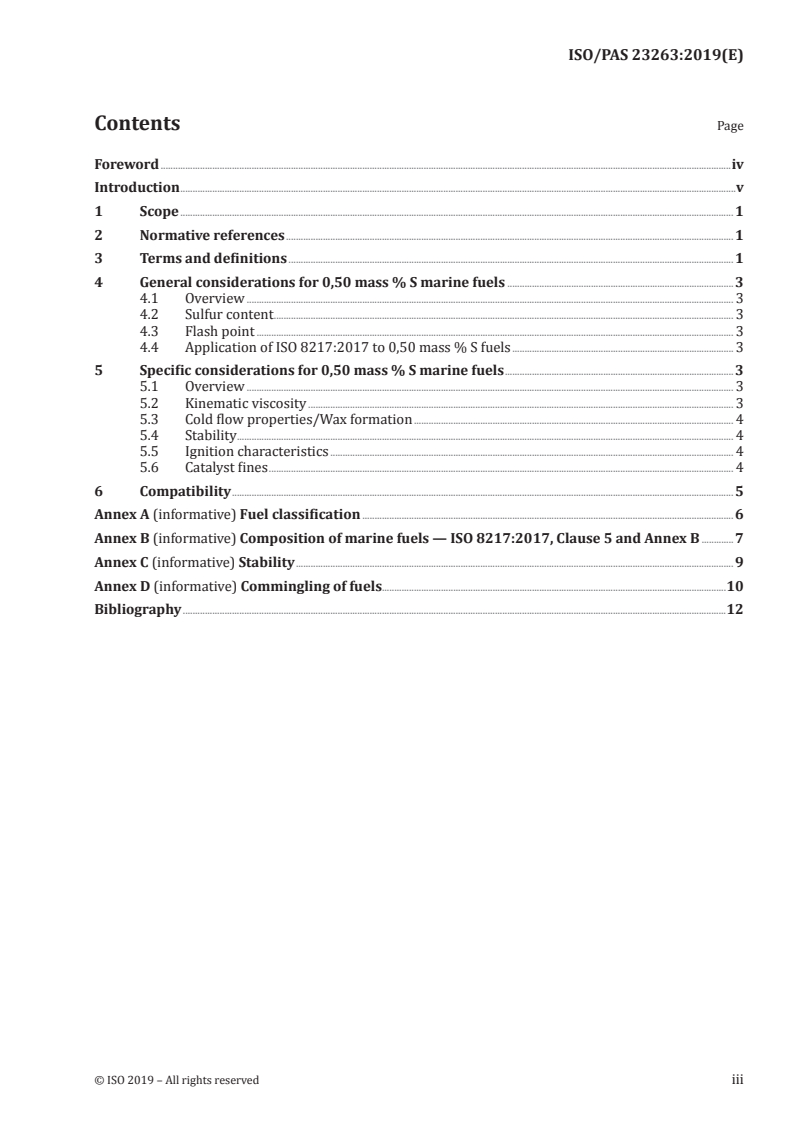 ISO/PAS 23263:2019(E)

Contents

Page

Foreword iv
Introduction v
1 Scope 1
2 Normative references 1
3 Terms and definitions 1
4 General considerations for 0,50 mass % S marine fuels 3
4.1 Overview 3
4.2 Sulfur content 3
4.3 Flash point 3
4.4 Application of ISO 8217:2017 to 0,50 mass % S fuels 3
5 Specific considerations for 0,50 mass % S marine fuels 3
5.1 Overview 3
5.2 Kinematic viscosity 3
5.3 Cold flow properties/Wax formation 4
5.4 Stability 4
5.5 Ignition characteristics 4
5.6 Catalyst fines 4
6 Compatibility 5
Annex A (informative) Fuel classification 6
Annex B (informative) Composition of marine fuels — ISO 8217:2017, Clause 5 and Annex B 7
Annex C (informative) Stability 9
Annex D (informative) Commingling of fuels 10
Bibliography 12

© ISO 2019 – All rights reserved

iii